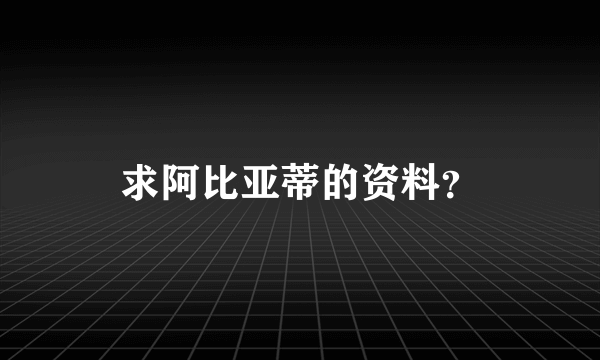 求阿比亚蒂的资料?